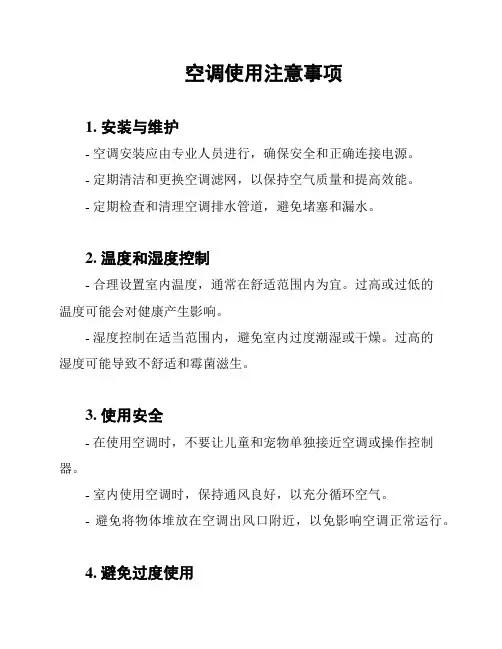 空调使用注意事项

1. 安装与维护

- 空调安装应由专业人员进行，确保安全和正确连接电源。

- 定期清洁和更换空调滤网，以保持空气质量和提高效能。

- 定期检查和清理空调排水管道，避免堵塞和漏水。

2. 温度和湿度控制

- 合理设置室内温度，通常在舒适范围内为宜。过高或过低的温度可能会对健康产生影响。

- 湿度控制在适当范围内，避免室内过度潮湿或干燥。过高的湿度可能导致不舒适和霉菌滋生。

3. 使用安全

- 在使用空调时，不要让儿童和宠物单独接近空调或操作控制器。

- 室内使用空调时，保持通风良好，以充分循环空气。

- 避免将物体堆放在空调出风口附近，以免影响空调正常运行。

4. 避免过度使用